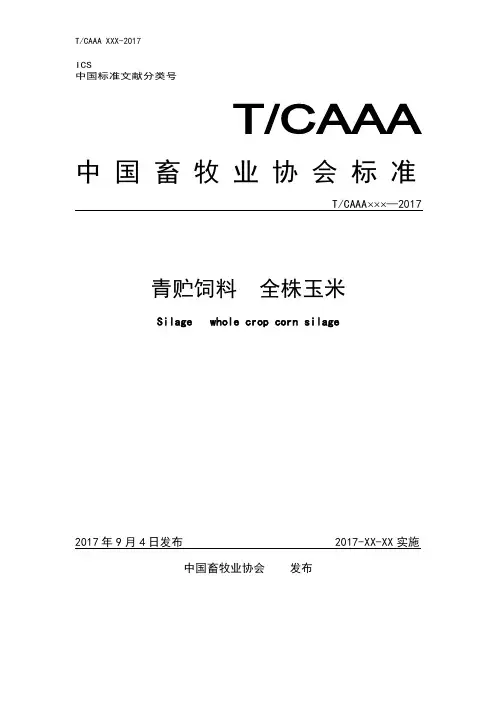 T/CAAA XXX-2017

ICS
中国标准文献分类号

T/CAAA

中国畜牧业协会标准

T/CAAA×××—2017

青贮饲料　全株玉米

Silage　whole crop corn silage

2017年9月4日发布　　2017-XX-XX实施

中国畜牧业协会　发布